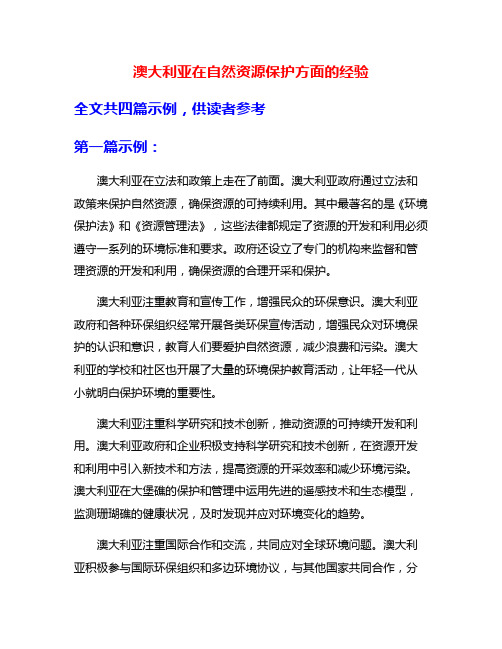 澳大利亚在自然资源保护方面的经验

全文共四篇示例，供读者参考

第一篇示例：

澳大利亚在立法和政策上走在了前面。澳大利亚政府通过立法和政策来保护自然资源，确保资源的可持续利用。其中最著名的是《环境保护法》和《资源管理法》，这些法律都规定了资源的开发和利用必须遵守一系列的环境标准和要求。政府还设立了专门的机构来监督和管理资源的开发和利用，确保资源的合理开采和保护。

澳大利亚注重教育和宣传工作，增强民众的环保意识。澳大利亚政府和各种环保组织经常开展各类环保宣传活动，增强民众对环境保护的认识和意识，教育人们要爱护自然资源，减少浪费和污染。澳大利亚的学校和社区也开展了大量的环境保护教育活动，让年轻一代从小就明白保护环境的重要性。

澳大利亚注重科学研究和技术创新，推动资源的可持续开发和利用。澳大利亚政府和企业积极支持科学研究和技术创新，在资源开发和利用中引入新技术和方法，提高资源的开采效率和减少环境污染。澳大利亚在大堡礁的保护和管理中运用先进的遥感技术和生态模型，监测珊瑚礁的健康状况，及时发现并应对环境变化的趋势。

澳大利亚注重国际合作和交流，共同应对全球环境问题。澳大利亚积极参与国际环保组织和多边环境协议，与其他国家共同合作，分